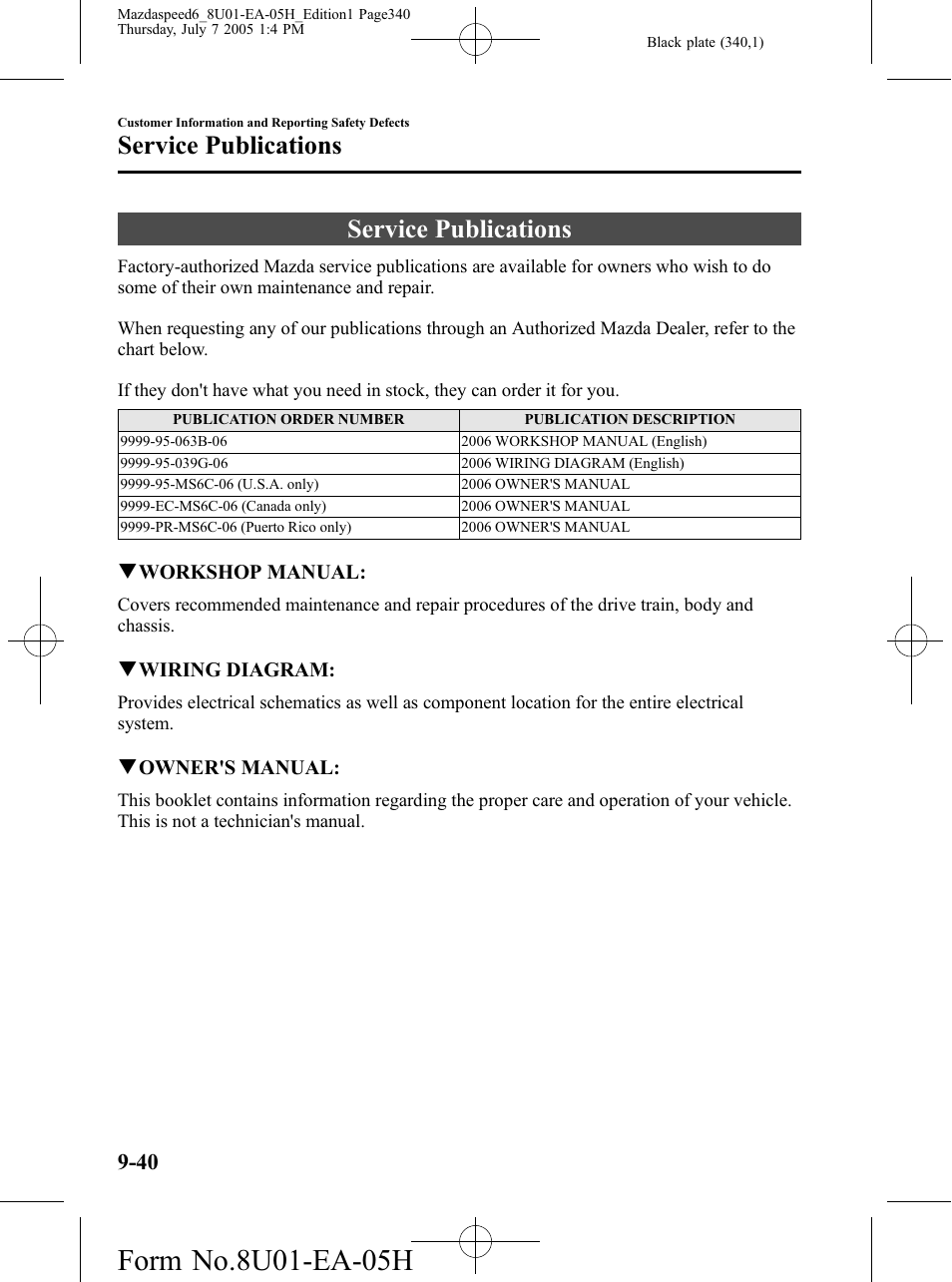 Mazdaspeed6_8U01-EA-05H_Edition1 Page340
Thursday, July 7 2005 1:4 PM

Black plate (340,1)

Customer Information and Reporting Safety Defects

Service Publications

Service Publications

Factory-authorized Mazda service publications are available for owners who wish to do some of their own maintenance and repair.

When requesting any of our publications through an Authorized Mazda Dealer, refer to the chart below.

If they don't have what you need in stock, they can order it for you.

| PUBLICATION ORDER NUMBER | PUBLICATION DESCRIPTION |
|---|---|
| 9999-95-063B-06 | 2006 WORKSHOP MANUAL (English) |
| 9999-95-039G-06 | 2006 WIRING DIAGRAM (English) |
| 9999-95-MS6C-06 (U.S.A. only) | 2006 OWNER'S MANUAL |
| 9999-EC-MS6C-06 (Canada only) | 2006 OWNER'S MANUAL |
| 9999-PR-MS6C-06 (Puerto Rico only) | 2006 OWNER'S MANUAL |

▼WORKSHOP MANUAL:

Covers recommended maintenance and repair procedures of the drive train, body and chassis.

▼WIRING DIAGRAM:

Provides electrical schematics as well as component location for the entire electrical system.

▼OWNER'S MANUAL:

This booklet contains information regarding the proper care and operation of your vehicle. This is not a technician's manual.

9-40

Form No.8U01-EA-05H